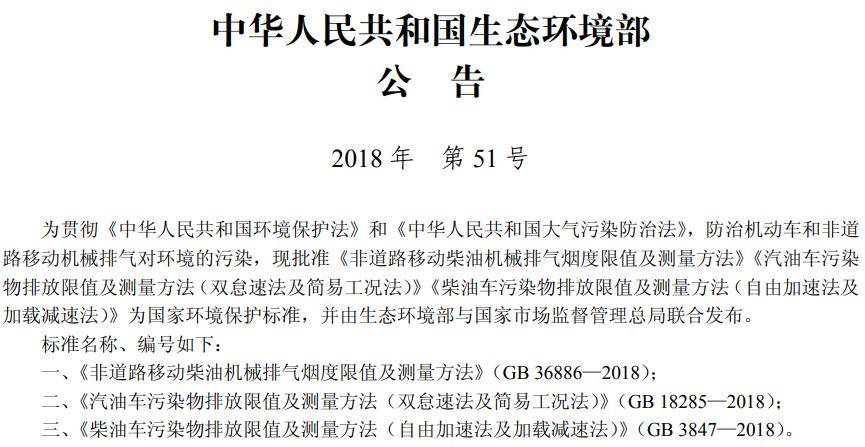 中华人民共和国生态环境部
公　告

2018 年　第 51 号

为贯彻《中华人民共和国环境保护法》和《中华人民共和国大气污染防治法》，防治机动车和非道路移动机械排气对环境的污染，现批准《非道路移动柴油机械排气烟度限值及测量方法》《汽油车污染物排放限值及测量方法（双怠速法及简易工况法）》《柴油车污染物排放限值及测量方法（自由加速法及加载减速法）》为国家环境保护标准，并由生态环境部与国家市场监督管理总局联合发布。

标准名称、编号如下：

一、《非道路移动柴油机械排气烟度限值及测量方法》（GB 36886—2018）；

二、《汽油车污染物排放限值及测量方法（双怠速法及简易工况法）》（GB 18285—2018）；

三、《柴油车污染物排放限值及测量方法（自由加速法及加载减速法）》（GB 3847—2018）。